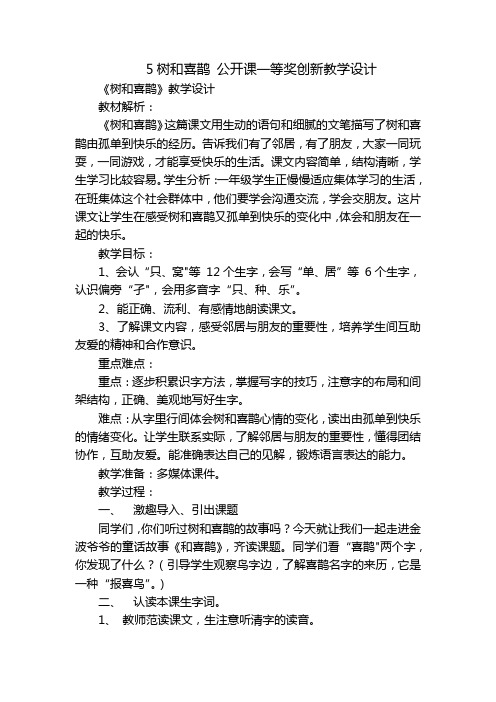 5 树和喜鹊 公开课一等奖创新教学设计

《树和喜鹊》教学设计

教材解析：

《树和喜鹊》这篇课文用生动的语句和细腻的文笔描写了树和喜鹊由孤单到快乐的经历。告诉我们有了邻居，有了朋友，大家一同玩耍，一同游戏，才能享受快乐的生活。课文内容简单，结构清晰，学生学习比较容易。学生分析：一年级学生正慢慢适应集体学习的生活，在班集体这个社会群体中，他们要学会沟通交流，学会交朋友。这片课文让学生在感受树和喜鹊又孤单到快乐的变化中，体会和朋友在一起的快乐。

教学目标：

1、会认“只、窝"等 12 个生字，会写“单、居”等 6 个生字，认识偏旁“孑”，会用多音字“只、种、乐”。

2、能正确、流利、有感情地朗读课文。

3、了解课文内容，感受邻居与朋友的重要性，培养学生间互助友爱的精神和合作意识。

重点难点：

重点：逐步积累识字方法，掌握写字的技巧，注意字的布局和间架结构，正确、美观地写好生字。

难点：从字里行间体会树和喜鹊心情的变化，读出由孤单到快乐的情绪变化。让学生联系实际，了解邻居与朋友的重要性，懂得团结协作，互助友爱。能准确表达自己的见解，锻炼语言表达的能力。

教学准备：多媒体课件。

教学过程：

一、 激趣导入、引出课题

同学们，你们听过树和喜鹊的故事吗？今天就让我们一起走进金波爷爷的童话故事《和喜鹊》，齐读课题。同学们看“喜鹊"两个字，你发现了什么？（引导学生观察鸟字边，了解喜鹊名字的来历，它是一种“报喜鸟"。）

二、 认读本课生字词。

1、 教师范读课文，生注意听清字的读音。